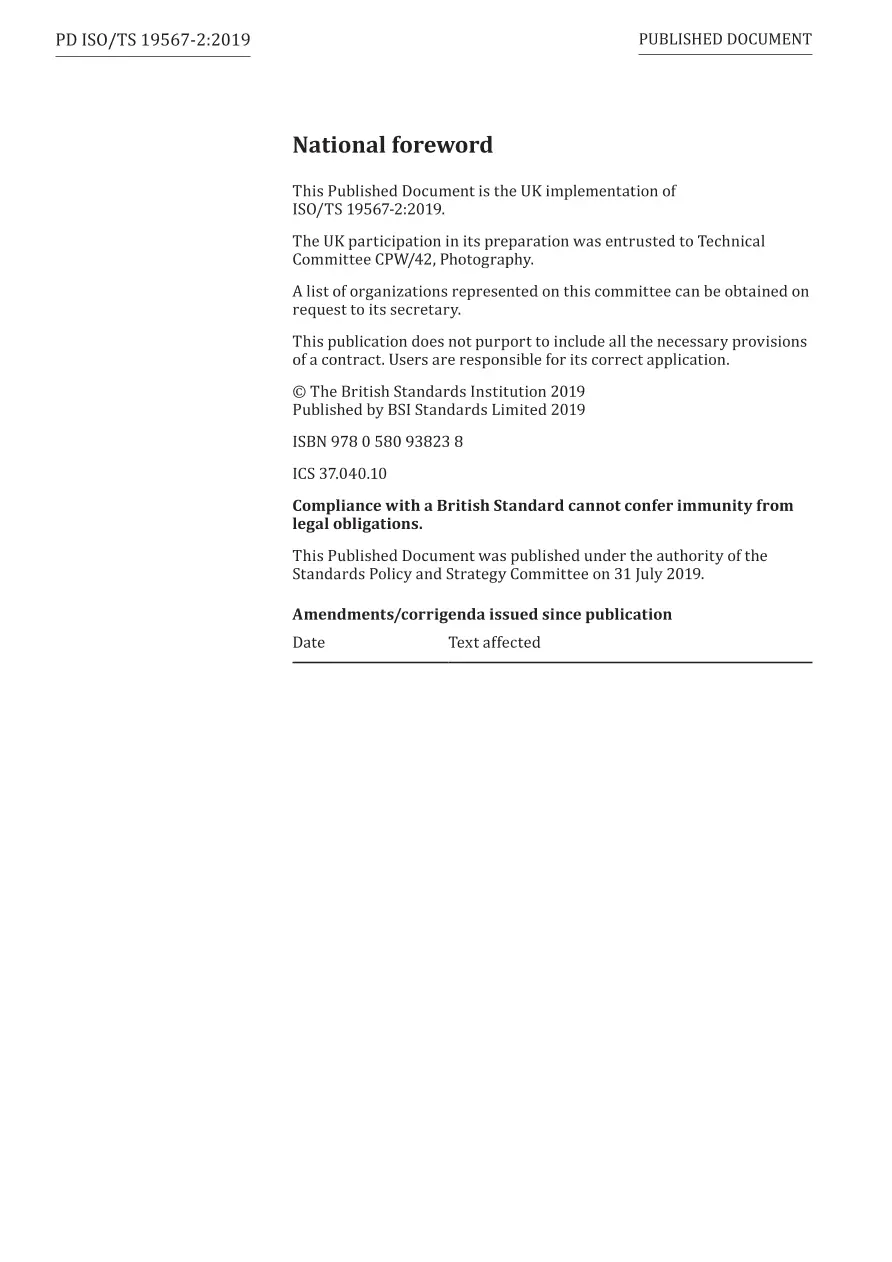 PD ISO/TS 19567-2:2019

PUBLISHED DOCUMENT

National foreword

This Published Document is the UK implementation of ISO/TS 19567-2:2019.

The UK participation in its preparation was entrusted to Technical Committee CPW/42, Photography.

A list of organizations represented on this committee can be obtained on request to its secretary.

This publication does not purport to include all the necessary provisions of a contract. Users are responsible for its correct application.

© The British Standards Institution 2019
Published by BSI Standards Limited 2019

ISBN 978 0 580 93823 8

ICS 37.040.10

Compliance with a British Standard cannot confer immunity from legal obligations.

This Published Document was published under the authority of the Standards Policy and Strategy Committee on 31 July 2019.

Amendments/corrigenda issued since publication

| Date | Text affected |
|---|---|